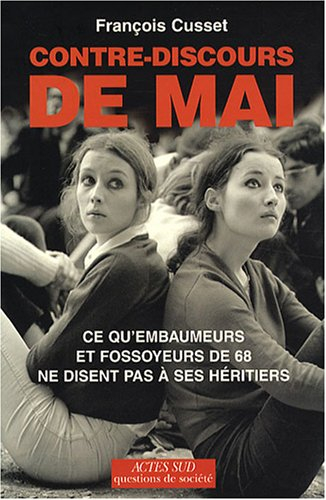 François Cusset

CONTRE-DISCOURS
DE MAI

CE QU'EMBAUMEURS
ET FOSSOYEURS DE 68
NE DISENT PAS À SES HÉRITIERS

ACTES SUD
questions de société